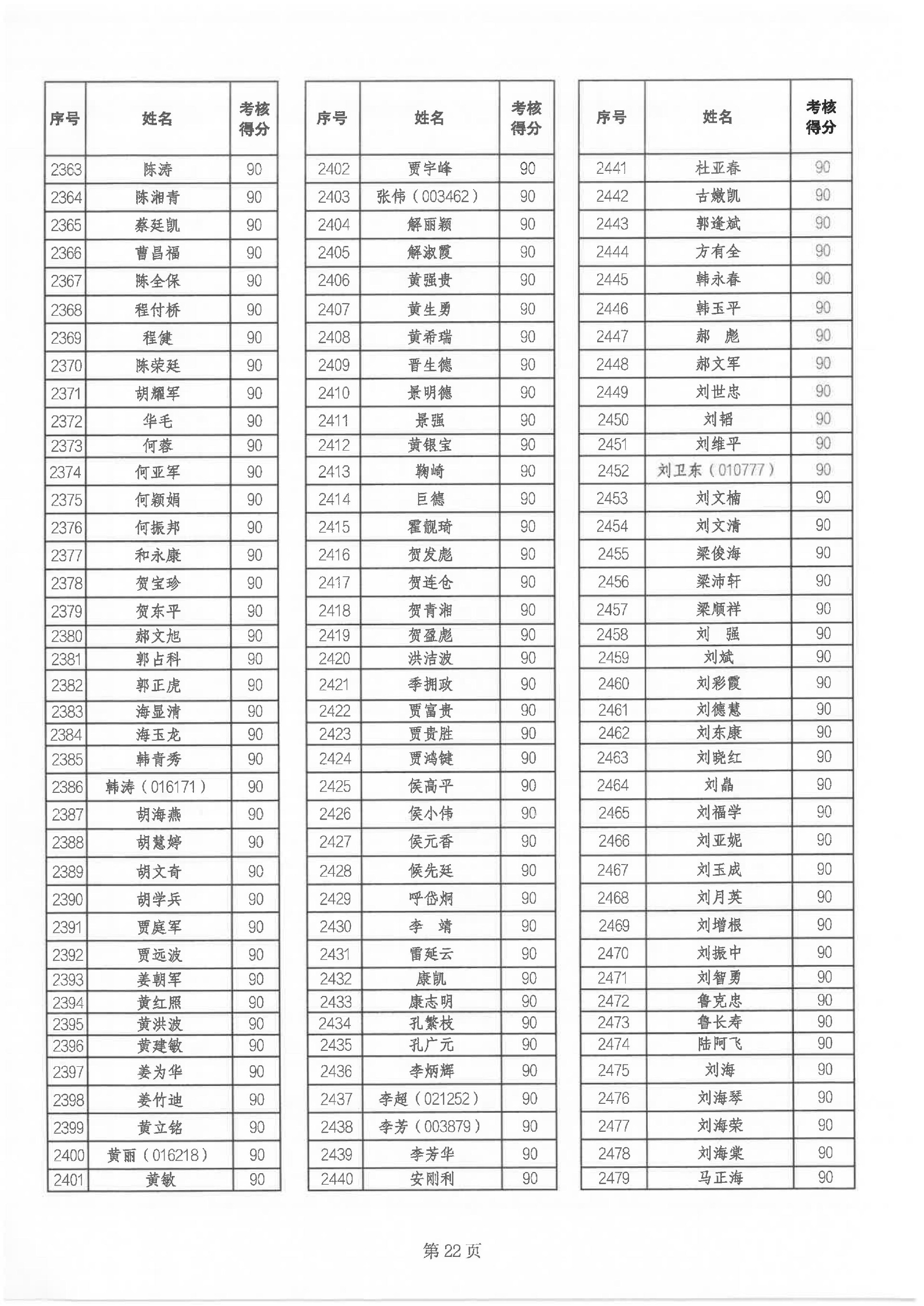 | 序号 | 姓名 | 考核得分 |
|---|---|---|
| 2363 | 陈涛 | 90 |
| 2364 | 陈湘青 | 90 |
| 2365 | 蔡廷凯 | 90 |
| 2366 | 曹昌福 | 90 |
| 2367 | 陈全保 | 90 |
| 2368 | 程付桥 | 90 |
| 2369 | 程健 | 90 |
| 2370 | 陈荣廷 | 90 |
| 2371 | 胡耀军 | 90 |
| 2372 | 华毛 | 90 |
| 2373 | 何蓉 | 90 |
| 2374 | 何亚军 | 90 |
| 2375 | 何颖娟 | 90 |
| 2376 | 何振邦 | 90 |
| 2377 | 和永康 | 90 |
| 2378 | 贺宝珍 | 90 |
| 2379 | 贺东平 | 90 |
| 2380 | 郝文旭 | 90 |
| 2381 | 郭占科 | 90 |
| 2382 | 郭正虎 | 90 |
| 2383 | 海显清 | 90 |
| 2384 | 海玉龙 | 90 |
| 2385 | 韩青秀 | 90 |
| 2386 | 韩涛（016171） | 90 |
| 2387 | 胡海燕 | 90 |
| 2388 | 胡慧婷 | 90 |
| 2389 | 胡文奇 | 90 |
| 2390 | 胡学兵 | 90 |
| 2391 | 贾庭军 | 90 |
| 2392 | 贾远波 | 90 |
| 2393 | 姜朝军 | 90 |
| 2394 | 黄红照 | 90 |
| 2395 | 黄洪波 | 90 |
| 2396 | 黄建敏 | 90 |
| 2397 | 姜为华 | 90 |
| 2398 | 姜竹迪 | 90 |
| 2399 | 黄立铭 | 90 |
| 2400 | 黄丽（016218） | 90 |
| 2401 | 黄敏 | 90 |

| 序号 | 姓名 | 考核得分 |
|---|---|---|
| 2402 | 贾宇峰 | 90 |
| 2403 | 张伟（003462） | 90 |
| 2404 | 解丽颖 | 90 |
| 2405 | 解淑霞 | 90 |
| 2406 | 黄强贵 | 90 |
| 2407 | 黄生勇 | 90 |
| 2408 | 黄希瑞 | 90 |
| 2409 | 晋生德 | 90 |
| 2410 | 景明德 | 90 |
| 2411 | 景强 | 90 |
| 2412 | 黄银宝 | 90 |
| 2413 | 鞠崎 | 90 |
| 2414 | 巨德 | 90 |
| 2415 | 霍靓琦 | 90 |
| 2416 | 贺发彪 | 90 |
| 2417 | 贺连仓 | 90 |
| 2418 | 贺青湘 | 90 |
| 2419 | 贺盈彪 | 90 |
| 2420 | 洪洁波 | 90 |
| 2421 | 季拥政 | 90 |
| 2422 | 贾富贵 | 90 |
| 2423 | 贾贵胜 | 90 |
| 2424 | 贾鸿键 | 90 |
| 2425 | 侯高平 | 90 |
| 2426 | 侯小伟 | 90 |
| 2427 | 侯元香 | 90 |
| 2428 | 候先廷 | 90 |
| 2429 | 呼岱炯 | 90 |
| 2430 | 李　靖 | 90 |
| 2431 | 雷延云 | 90 |
| 2432 | 康凯 | 90 |
| 2433 | 康志明 | 90 |
| 2434 | 孔繁枝 | 90 |
| 2435 | 孔广元 | 90 |
| 2436 | 李炳辉 | 90 |
| 2437 | 李超（021252） | 90 |
| 2438 | 李芳（003879） | 90 |
| 2439 | 李芳华 | 90 |
| 2440 | 安刚利 | 90 |

| 序号 | 姓名 | 考核得分 |
|---|---|---|
| 2441 | 杜亚春 | 90 |
| 2442 | 古嫩凯 | 90 |
| 2443 | 郭逢斌 | 90 |
| 2444 | 方有全 | 90 |
| 2445 | 韩永春 | 90 |
| 2446 | 韩玉平 | 90 |
| 2447 | 郝　彪 | 90 |
| 2448 | 郝文军 | 90 |
| 2449 | 刘世忠 | 90 |
| 2450 | 刘韬 | 90 |
| 2451 | 刘维平 | 90 |
| 2452 | 刘卫东（010777） | 90 |
| 2453 | 刘文楠 | 90 |
| 2454 | 刘文清 | 90 |
| 2455 | 梁俊海 | 90 |
| 2456 | 梁沛轩 | 90 |
| 2457 | 梁顺祥 | 90 |
| 2458 | 刘　强 | 90 |
| 2459 | 刘斌 | 90 |
| 2460 | 刘彩霞 | 90 |
| 2461 | 刘德慧 | 90 |
| 2462 | 刘东康 | 90 |
| 2463 | 刘晓红 | 90 |
| 2464 | 刘晶 | 90 |
| 2465 | 刘福学 | 90 |
| 2466 | 刘亚妮 | 90 |
| 2467 | 刘玉成 | 90 |
| 2468 | 刘月英 | 90 |
| 2469 | 刘增根 | 90 |
| 2470 | 刘振中 | 90 |
| 2471 | 刘智勇 | 90 |
| 2472 | 鲁克忠 | 90 |
| 2473 | 鲁长寿 | 90 |
| 2474 | 陆阿飞 | 90 |
| 2475 | 刘海 | 90 |
| 2476 | 刘海琴 | 90 |
| 2477 | 刘海荣 | 90 |
| 2478 | 刘海棠 | 90 |
| 2479 | 马正海 | 90 |

第 22 页